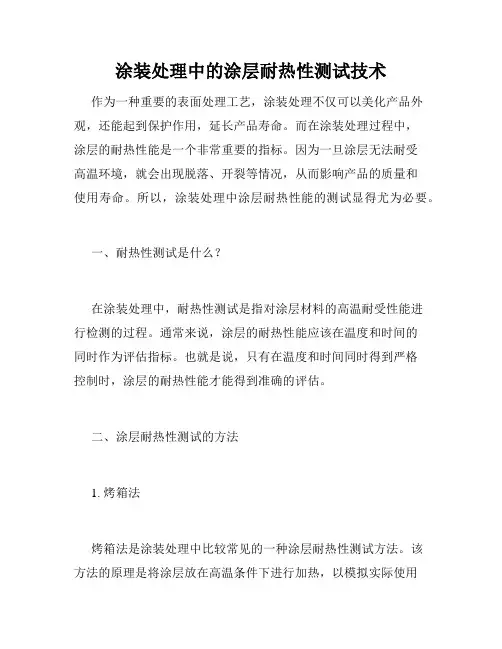 涂装处理中的涂层耐热性测试技术

作为一种重要的表面处理工艺，涂装处理不仅可以美化产品外观，还能起到保护作用，延长产品寿命。而在涂装处理过程中，涂层的耐热性能是一个非常重要的指标。因为一旦涂层无法耐受高温环境，就会出现脱落、开裂等情况，从而影响产品的质量和使用寿命。所以，涂装处理中涂层耐热性能的测试显得尤为必要。

一、耐热性测试是什么？

在涂装处理中，耐热性测试是指对涂层材料的高温耐受性能进行检测的过程。通常来说，涂层的耐热性能应该在温度和时间的同时作为评估指标。也就是说，只有在温度和时间同时得到严格控制时，涂层的耐热性能才能得到准确的评估。

二、涂层耐热性测试的方法

1. 烤箱法

烤箱法是涂装处理中比较常见的一种涂层耐热性测试方法。该方法的原理是将涂层放在高温条件下进行加热，以模拟实际使用